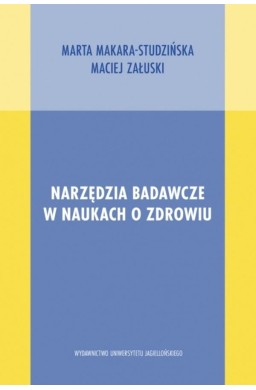 MARTA MAKARA-STUDZIŃSKA
MACIEJ ZAŁUSKI

NARZĘDZIA BADAWCZE
W NAUKACH O ZDROWIU

WYDAWNICTWO UNIWERSYTETU JAGIELLOŃSKIEGO